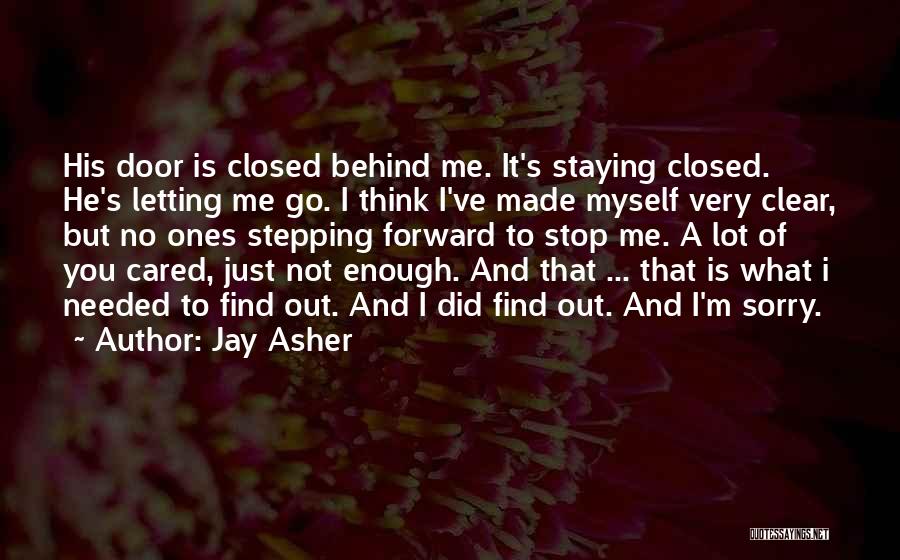 His door is closed behind me. It's staying closed. He's letting me go. I think I've made myself very clear, but no ones stepping forward to stop me. A lot of you cared, just not enough. And that ... that is what i needed to find out. And I did find out. And I'm sorry.

~ Author: Jay Asher

QUOTESSAYINGS.NET